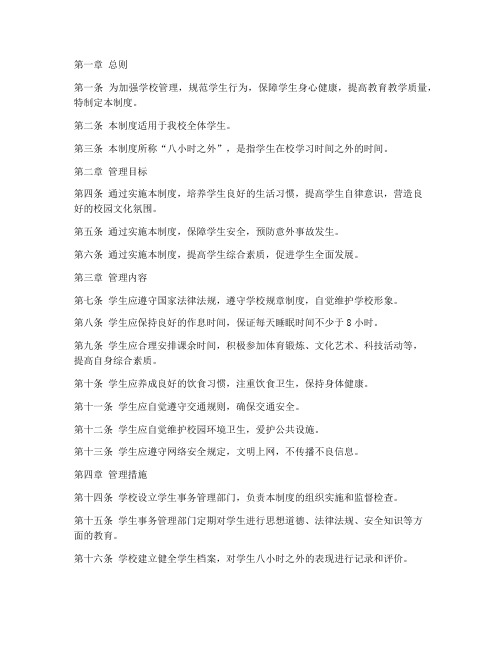 第一章 总则

第一条 为加强学校管理，规范学生行为，保障学生身心健康，提高教育教学质量，特制定本制度。

第二条 本制度适用于我校全体学生。

第三条 本制度所称“八小时之外”，是指学生在校学习时间之外的时间。

第二章 管理目标

第四条 通过实施本制度，培养学生良好的生活习惯，提高学生自律意识，营造良好的校园文化氛围。

第五条 通过实施本制度，保障学生安全，预防意外事故发生。

第六条 通过实施本制度，提高学生综合素质，促进学生全面发展。

第三章 管理内容

第七条 学生应遵守国家法律法规，遵守学校规章制度，自觉维护学校形象。

第八条 学生应保持良好的作息时间，保证每天睡眠时间不少于 8 小时。

第九条 学生应合理安排课余时间，积极参加体育锻炼、文化艺术、科技活动等，提高自身综合素质。

第十条 学生应养成良好的饮食习惯，注重饮食卫生，保持身体健康。

第十一条 学生应自觉遵守交通规则，确保交通安全。

第十二条 学生应自觉维护校园环境卫生，爱护公共设施。

第十三条 学生应遵守网络安全规定，文明上网，不传播不良信息。

第四章 管理措施

第十四条 学校设立学生事务管理部门，负责本制度的组织实施和监督检查。

第十五条 学生事务管理部门定期对学生进行思想道德、法律法规、安全知识等方面的教育。

第十六条 学校建立健全学生档案，对学生八小时之外的表现进行记录和评价。